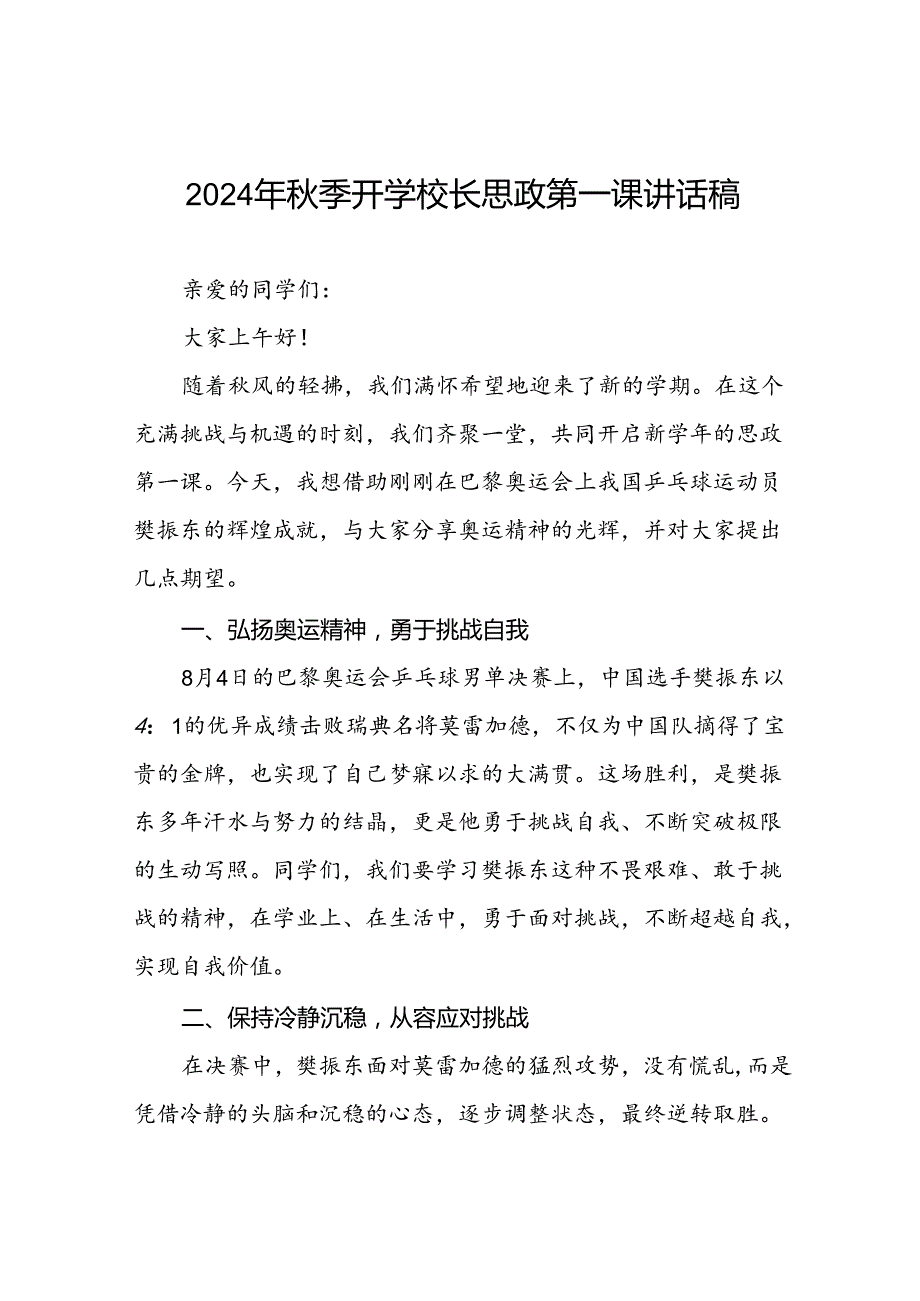 2024年秋季开学校长思政第一课讲话稿

亲爱的同学们：

大家上午好！

随着秋风的轻拂，我们满怀希望地迎来了新的学期。在这个充满挑战与机遇的时刻，我们齐聚一堂，共同开启新学年的思政第一课。今天，我想借助刚刚在巴黎奥运会上我国乒乓球运动员樊振东的辉煌成就，与大家分享奥运精神的光辉，并对大家提出几点期望。

一、弘扬奥运精神，勇于挑战自我

8月4日的巴黎奥运会乒乓球男单决赛上，中国选手樊振东以4：1的优异成绩击败瑞典名将莫雷加德，不仅为中国队摘得了宝贵的金牌，也实现了自己梦寐以求的大满贯。这场胜利，是樊振东多年汗水与努力的结晶，更是他勇于挑战自我、不断突破极限的生动写照。同学们，我们要学习樊振东这种不畏艰难、敢于挑战的精神，在学业上、在生活中，勇于面对挑战，不断超越自我，实现自我价值。

二、保持冷静沉稳，从容应对挑战

在决赛中，樊振东面对莫雷加德的猛烈攻势，没有慌乱，而是凭借冷静的头脑和沉稳的心态，逐步调整状态，最终逆转取胜。